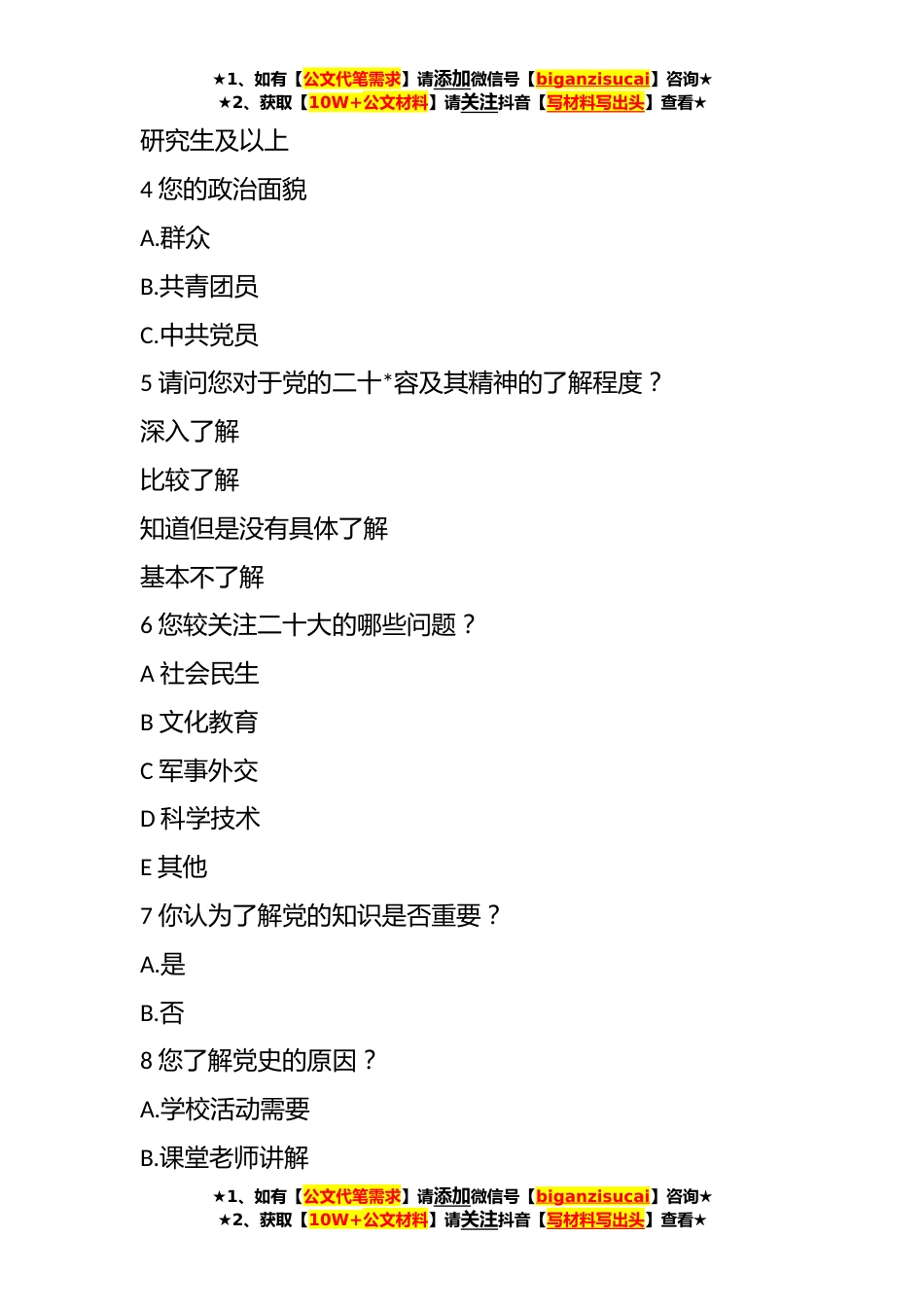 ★1、如有【公文代笔需求】请添加微信号【biganzisucai】咨询★
★2、获取【10W+公文材料】请关注抖音【写材料写出头】查看★

研究生及以上

4 您的政治面貌

A.群众

B.共青团员

C.中共党员

5 请问您对于党的二十*容及其精神的了解程度？

深入了解

比较了解

知道但是没有具体了解

基本不了解

6 您较关注二十大的哪些问题？

A 社会民生

B 文化教育

C 军事外交

D 科学技术

E 其他

7 你认为了解党的知识是否重要？

A.是

B.否

8 您了解党史的原因？

A.学校活动需要

B.课堂老师讲解

★1、如有【公文代笔需求】请添加微信号【biganzisucai】咨询★
★2、获取【10W+公文材料】请关注抖音【写材料写出头】查看★